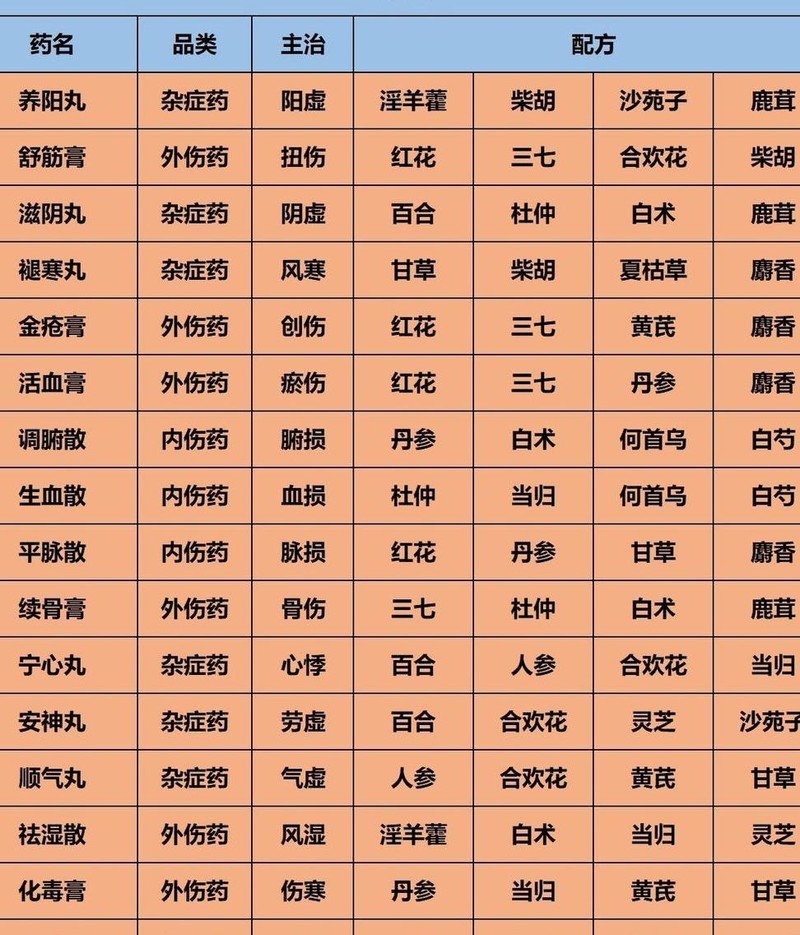 | 药名 | 品类 | 主治 | 配方 | | | |
|---|---|---|---|---|---|---|
| 养阳丸 | 杂症药 | 阳虚 | 淫羊藿 | 柴胡 | 沙苑子 | 鹿茸 |
| 舒筋膏 | 外伤药 | 扭伤 | 红花 | 三七 | 合欢花 | 柴胡 |
| 滋阴丸 | 杂症药 | 阴虚 | 百合 | 杜仲 | 白术 | 鹿茸 |
| 褪寒丸 | 杂症药 | 风寒 | 甘草 | 柴胡 | 夏枯草 | 麝香 |
| 金疮膏 | 外伤药 | 创伤 | 红花 | 三七 | 黄芪 | 麝香 |
| 活血膏 | 外伤药 | 瘀伤 | 红花 | 三七 | 丹参 | 麝香 |
| 调腑散 | 内伤药 | 腑损 | 丹参 | 白术 | 何首乌 | 白芍 |
| 生血散 | 内伤药 | 血损 | 杜仲 | 当归 | 何首乌 | 白芍 |
| 平脉散 | 内伤药 | 脉损 | 红花 | 丹参 | 甘草 | 麝香 |
| 续骨膏 | 外伤药 | 骨伤 | 三七 | 杜仲 | 白术 | 鹿茸 |
| 宁心丸 | 杂症药 | 心悸 | 百合 | 人参 | 合欢花 | 当归 |
| 安神丸 | 杂症药 | 劳虚 | 百合 | 合欢花 | 灵芝 | 沙苑子 |
| 顺气丸 | 杂症药 | 气虚 | 人参 | 合欢花 | 黄芪 | 甘草 |
| 祛湿散 | 外伤药 | 风湿 | 淫羊藿 | 白术 | 当归 | 灵芝 |
| 化毒膏 | 外伤药 | 伤寒 | 丹参 | 当归 | 黄芪 | 甘草 |